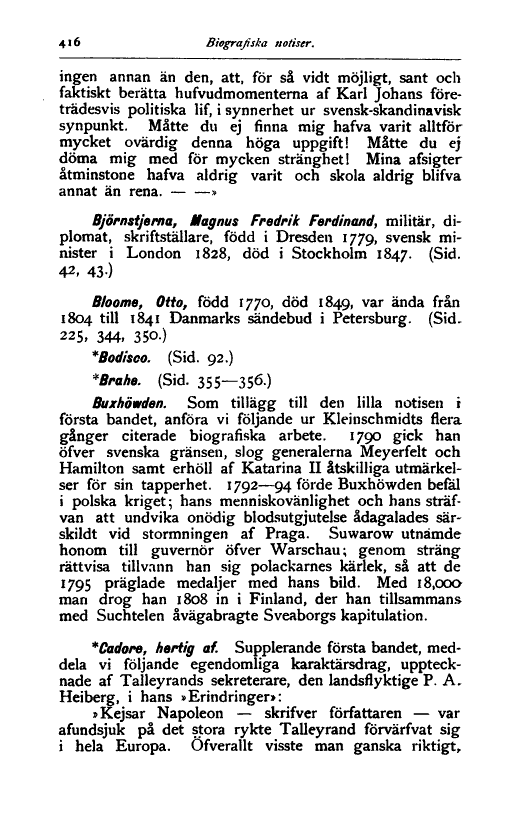 416 Biografiska notiser.

ingen annan än den, att, för så vidt möjligt, sant och faktiskt berätta hufvudmomenterna af Karl Johans företrädesvis politiska lif, i synnerhet ur svensk-skandinavisk synpunkt. Måtte du ej finna mig hafva varit alltför mycket ovärdig denna höga uppgift! Måtte du ej döma mig med för mycken stränghet! Mina afsigter åtminstone hafva aldrig varit och skola aldrig blifva annat än rena. — —»

Björnstjerna, Magnus Fredrik Ferdinand, militär, diplomat, skriftställare, född i Dresden 1779, svensk minister i London 1828, död i Stockholm 1847. (Sid. 42, 43.)

Bloome, Otto, född 1770, död 1849, var ända från 1804 till 1841 Danmarks sändebud i Petersburg. (Sid. 225, 344, 350.)

*Bodisco. (Sid. 92.)

*Brahe. (Sid. 355—356.)

Buxhöwden. Som tillägg till den lilla notisen i första bandet, anföra vi följande ur Kleinschmidts flera gånger citerade biografiska arbete. 1790 gick han öfver svenska gränsen, slog generalerna Meyerfelt och Hamilton samt erhöll af Katarina II åtskilliga utmärkelser för sin tapperhet. 1792—94 förde Buxhöwden befäl i polska kriget; hans menniskovänlighet och hans sträfvan att undvika onödig blodsutgjutelse ådagalades särskildt vid stormningen af Praga. Suwarow utnämde honom till guvernör öfver Warschau; genom sträng rättvisa tillvann han sig polackarnes kärlek, så att de 1795 präglade medaljer med hans bild. Med 18,000 man drog han 1808 in i Finland, der han tillsammans med Suchtelen åvägabragte Sveaborgs kapitulation.

*Cadore, hertig af. Supplerande första bandet, meddela vi följande egendomliga karaktärsdrag, upptecknade af Talleyrands sekreterare, den landsflyktige P. A. Heiberg, i hans »Erindringer»:

»Kejsar Napoleon — skrifver författaren — var afundsjuk på det stora rykte Talleyrand förvärfvat sig i hela Europa. Öfverallt visste man ganska riktigt,